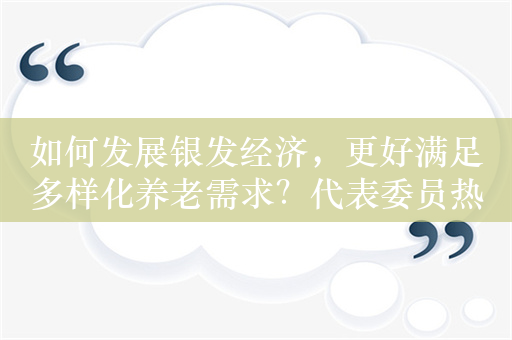 “

如何发展银发经济，更好满足多样化养老需求？代表委员热

”